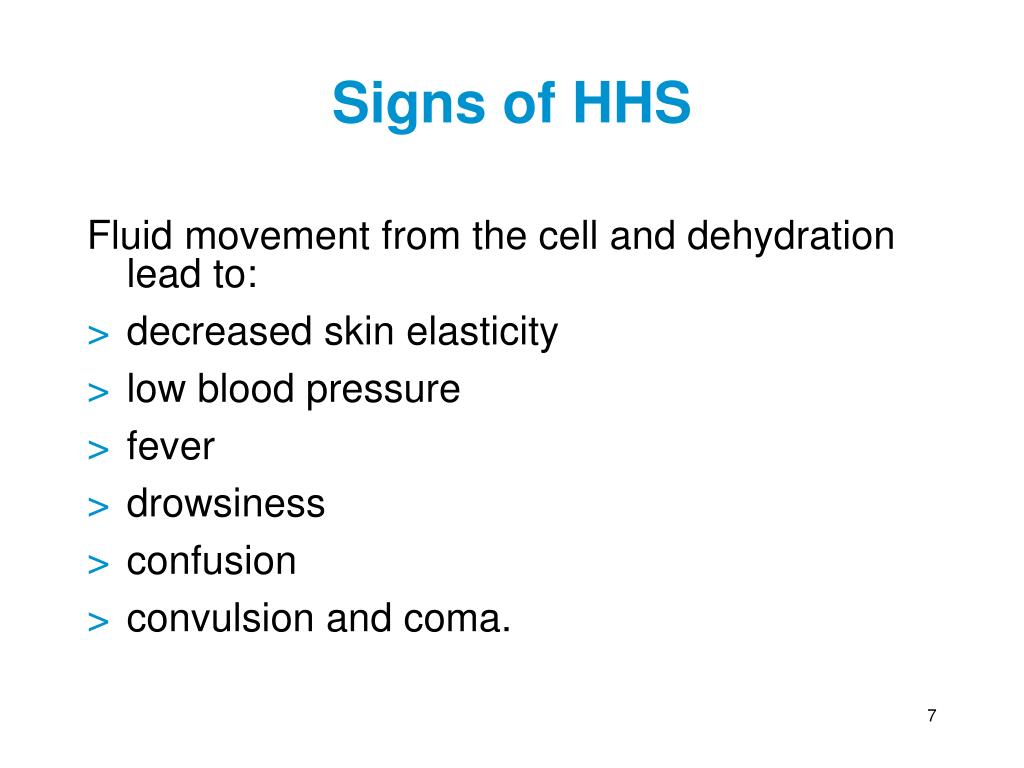 Signs of HHS

Fluid movement from the cell and dehydration lead to:

> decreased skin elasticity
> low blood pressure
> fever
> drowsiness
> confusion
> convulsion and coma.

7